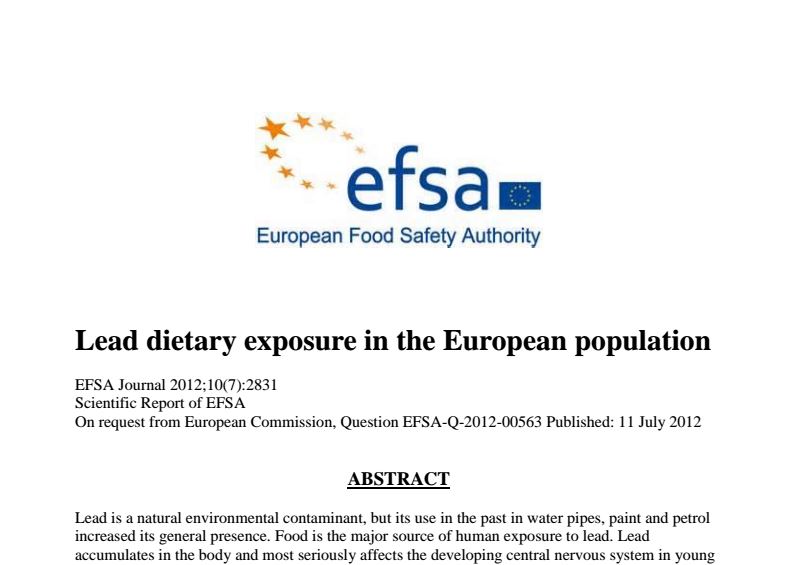 efsa
European Food Safety Authority

Lead dietary exposure in the European population

EFSA Journal 2012;10(7):2831
Scientific Report of EFSA
On request from European Commission, Question EFSA-Q-2012-00563 Published: 11 July 2012

ABSTRACT

Lead is a natural environmental contaminant, but its use in the past in water pipes, paint and petrol increased its general presence. Food is the major source of human exposure to lead. Lead accumulates in the body and most seriously affects the developing central nervous system in young